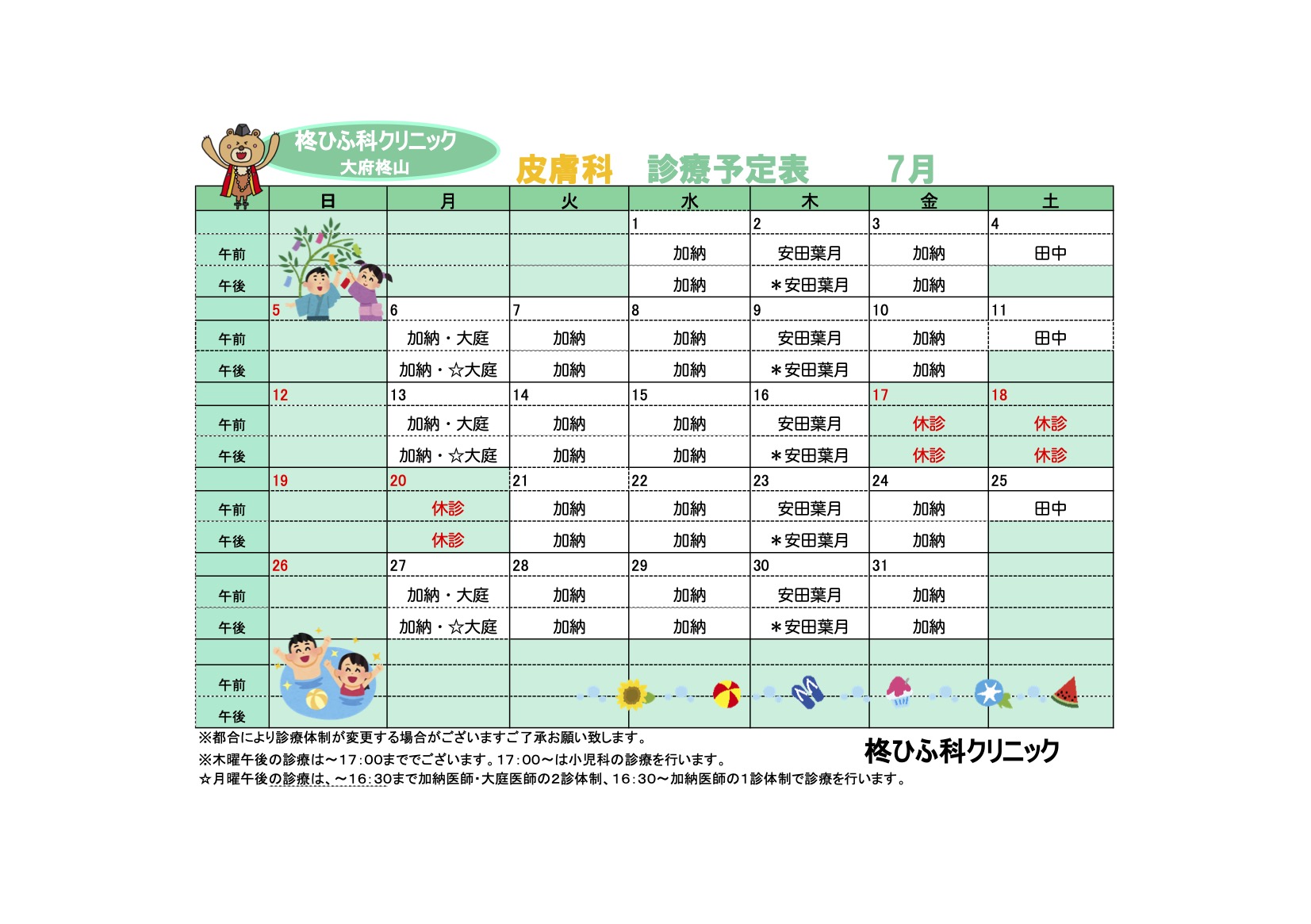 柊ひふ科クリニック
大府柊山

皮膚科　診療予定表　7月

| | 日 | 月 | 火 | 水 | 木 | 金 | 土 |
|---|---|---|---|---|---|---|---|
| | | | | 1 | 2 | 3 | 4 |
| 午前 | | | | 加納 | 安田葉月 | 加納 | 田中 |
| 午後 | | | | 加納 | ＊安田葉月 | 加納 | |
| | 5 | 6 | 7 | 8 | 9 | 10 | 11 |
| 午前 | | 加納・大庭 | 加納 | 加納 | 安田葉月 | 加納 | 田中 |
| 午後 | | 加納・☆大庭 | 加納 | 加納 | ＊安田葉月 | 加納 | |
| | 12 | 13 | 14 | 15 | 16 | 17 | 18 |
| 午前 | | 加納・大庭 | 加納 | 加納 | 安田葉月 | 休診 | 休診 |
| 午後 | | 加納・☆大庭 | 加納 | 加納 | ＊安田葉月 | 休診 | 休診 |
| | 19 | 20 | 21 | 22 | 23 | 24 | 25 |
| 午前 | | 休診 | 加納 | 加納 | 安田葉月 | 加納 | 田中 |
| 午後 | | 休診 | 加納 | 加納 | ＊安田葉月 | 加納 | |
| | 26 | 27 | 28 | 29 | 30 | 31 | |
| 午前 | | 加納・大庭 | 加納 | 加納 | 安田葉月 | 加納 | |
| 午後 | | 加納・☆大庭 | 加納 | 加納 | ＊安田葉月 | 加納 | |
| | | | | | | | |
| 午前 | | | | | | | |
| 午後 | | | | | | | |

※都合により診療体制が変更する場合がございますご了承お願い致します。
※木曜午後の診療は～17:00まででございます。17:00～は小児科の診療を行います。
☆月曜午後の診療は、～16:30まで加納医師・大庭医師の2診体制、16:30～加納医師の1診体制で診療を行います。

柊ひふ科クリニック